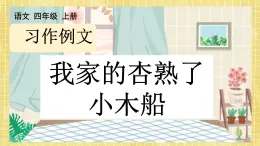 语文 四年级 上册

习作例文

我家的杏熟了
小木船